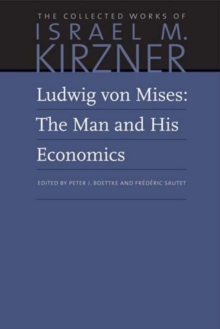 THE COLLECTED WORKS OF
ISRAEL M.
KIRZNER

Ludwig von Mises:
The Man and His
Economics

EDITED BY PETER J. BOETTKE AND FRÉDÉRIC SAUTET